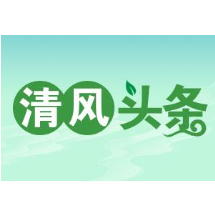 清风头条